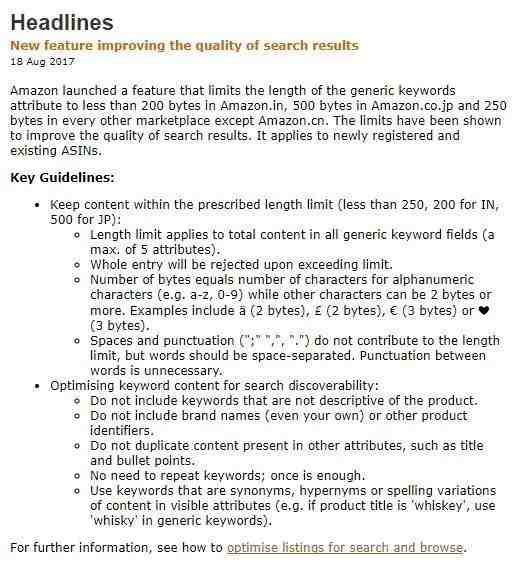 Headlines

New feature improving the quality of search results

18 Aug 2017

Amazon launched a feature that limits the length of the generic keywords attribute to less than 200 bytes in Amazon.in, 500 bytes in Amazon.co.jp and 250 bytes in every other marketplace except Amazon.cn. The limits have been shown to improve the quality of search results. It applies to newly registered and existing ASINs.

Key Guidelines:

- Keep content within the prescribed length limit (less than 250, 200 for IN, 500 for JP):
  - Length limit applies to total content in all generic keyword fields (a max. of 5 attributes).
  - Whole entry will be rejected upon exceeding limit.
  - Number of bytes equals number of characters for alphanumeric characters (e.g. a-z, 0-9) while other characters can be 2 bytes or more. Examples include ä (2 bytes), £ (2 bytes), € (3 bytes) or ♥ (3 bytes).
  - Spaces and punctuation (";" ",", ".") do not contribute to the length limit, but words should be space-separated. Punctuation between words is unnecessary.
- Optimising keyword content for search discoverability:
  - Do not include keywords that are not descriptive of the product.
  - Do not include brand names (even your own) or other product identifiers.
  - Do not duplicate content present in other attributes, such as title and bullet points.
  - No need to repeat keywords; once is enough.
  - Use keywords that are synonyms, hypernyms or spelling variations of content in visible attributes (e.g. if product title is 'whiskey', use 'whisky' in generic keywords).

For further information, see how to optimise listings for search and browse.